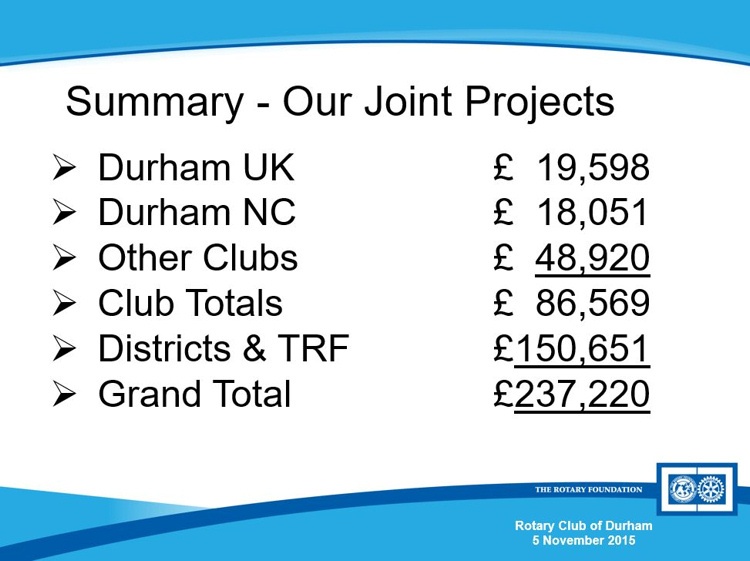 Summary - Our Joint Projects

➢ Durham UK £ 19,598
➢ Durham NC £ 18,051
➢ Other Clubs £ 48,920
➢ Club Totals £ 86,569
➢ Districts & TRF £150,651
➢ Grand Total £237,220

THE ROTARY FOUNDATION

Rotary Club of Durham
5 November 2015